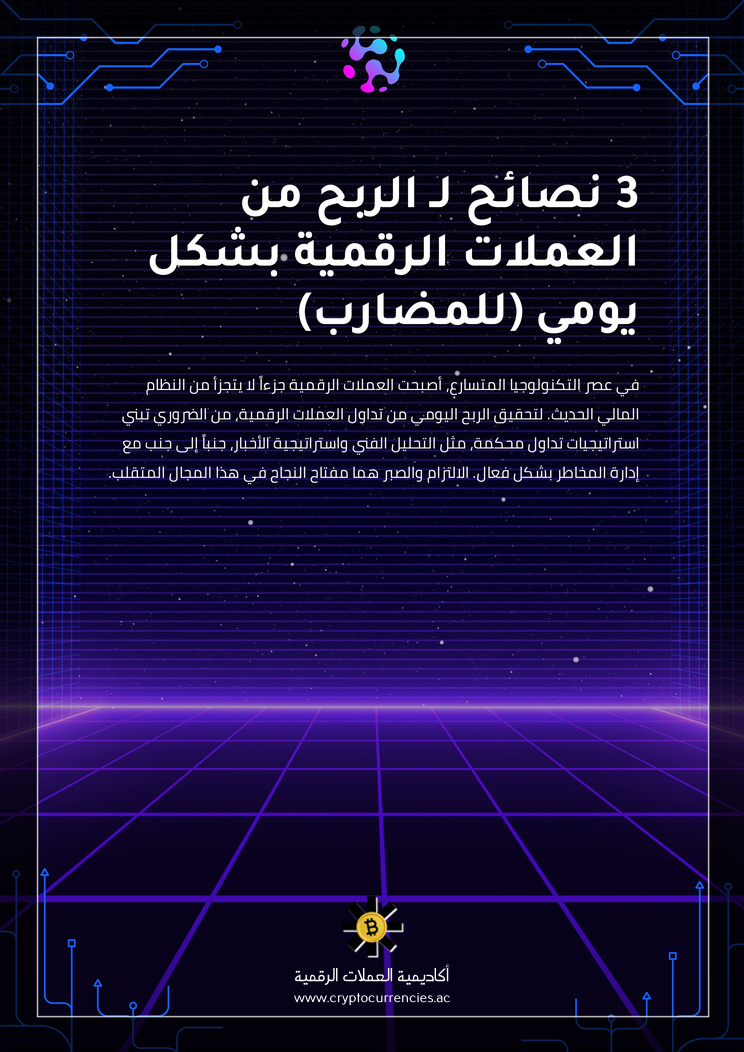 3 نصائح لـ الربح من العملات الرقمية بشكل يومي (للمضارب)

في عصر التكنولوجيا المتسارع، أصبحت العملات الرقمية جزءاً لا يتجزأ من النظام المالي الحديث. لتحقيق الربح اليومي من تداول العملات الرقمية، من الضروري تبني استراتيجيات تداول محكمة، مثل التحليل الفني واستراتيجية الأخبار، جنباً إلى جنب مع إدارة المخاطر بشكل فعال. الالتزام والصبر هما مفتاح النجاح في هذا المجال المتقلب.

أكاديمية العملات الرقمية
www.cryptocurrencies.ac